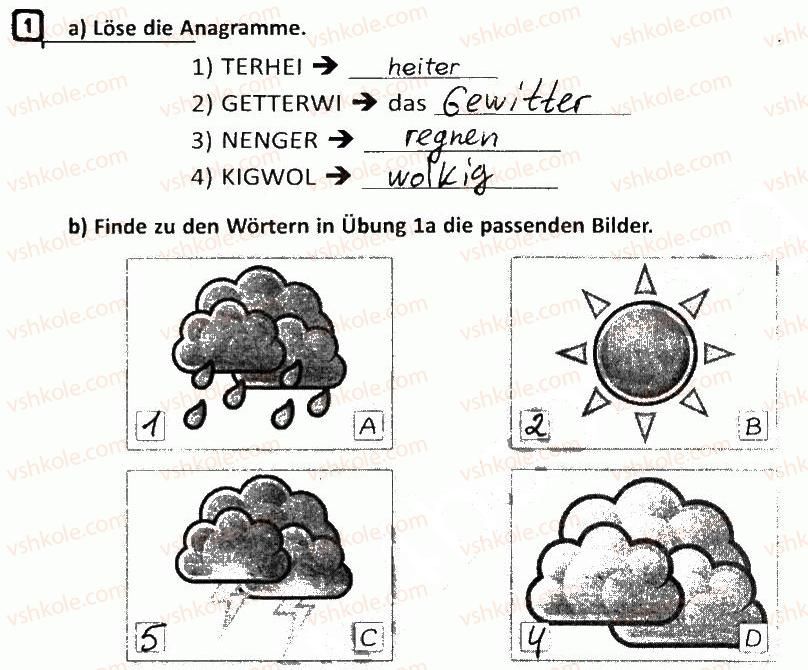 1 a) Löse die Anagramme.

1) TERHEI → heiter
2) GETTERWI → das Gewitter
3) NENGER → regnen
4) KIGWOL → wolkig

b) Finde zu den Wörtern in Übung 1a die passenden Bilder.

1 A

2 B

5 C

4 D

vshkole.com